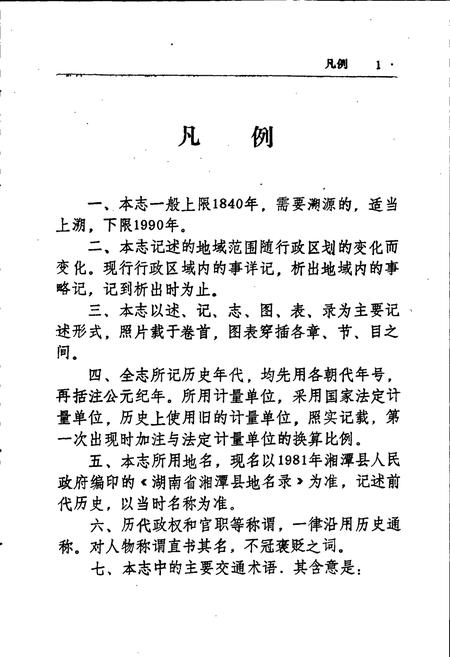 凡例 1 ·

凡 例

一、本志一般上限1840年，需要溯源的，适当上溯，下限1990年。

二、本志记述的地域范围随行政区划的变化而变化。现行行政区域内的事详记，析出地域内的事略记，记到析出时为止。

三、本志以述、记、志、图、表、录为主要记述形式，照片载于卷首，图表穿插各章、节、目之间。

四、全志所记历史年代，均先用各朝代年号，再括注公元纪年。所用计量单位，采用国家法定计量单位，历史上使用旧的计量单位，照实记载，第一次出现时加注与法定计量单位的换算比例。

五、本志所用地名，现名以1981年湘潭县人民政府编印的《湖南省湘潭县地名录》为准，记述前代历史，以当时名称为准。

六、历代政权和官职等称谓，一律沿用历史通称。对人物称谓直书其名，不冠褒贬之词。

七、本志中的主要交通术语．其含意是：